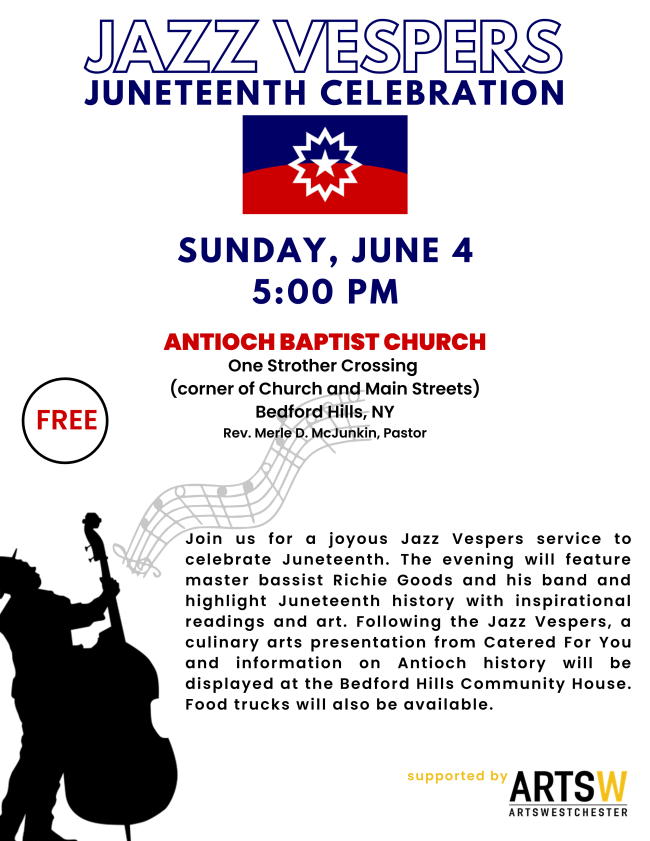 JAZZ VESPERS
JUNETEENTH CELEBRATION

SUNDAY, JUNE 4
5:00 PM

ANTIOCH BAPTIST CHURCH
One Strother Crossing
(corner of Church and Main Streets)
Bedford Hills, NY
Rev. Merle D. McJunkin, Pastor

FREE

Join us for a joyous Jazz Vespers service to celebrate Juneteenth. The evening will feature master bassist Richie Goods and his band and highlight Juneteenth history with inspirational readings and art. Following the Jazz Vespers, a culinary arts presentation from Catered For You and information on Antioch history will be displayed at the Bedford Hills Community House. Food trucks will also be available.

supported by ARTSW
ARTSWESTCHESTER